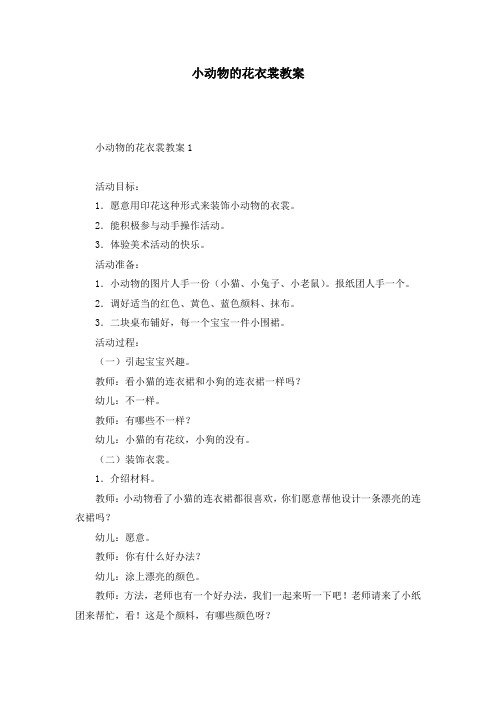 小动物的花衣裳教案

小动物的花衣裳教案 1

活动目标：

1．愿意用印花这种形式来装饰小动物的衣裳。

2．能积极参与动手操作活动。

3．体验美术活动的快乐。

活动准备：

1．小动物的图片人手一份（小猫、小兔子、小老鼠）。报纸团人手一个。

2．调好适当的红色、黄色、蓝色颜料、抹布。

3．二块桌布铺好，每一个宝宝一件小围裙。

活动过程：

（一）引起宝宝兴趣。

教师：看小猫的连衣裙和小狗的连衣裙一样吗？

幼儿：不一样。

教师：有哪些不一样？

幼儿：小猫的有花纹，小狗的没有。

（二）装饰衣裳。

1．介绍材料。

教师：小动物看了小猫的连衣裙都很喜欢，你们愿意帮他设计一条漂亮的连衣裙吗？

幼儿：愿意。

教师：你有什么好办法？

幼儿：涂上漂亮的颜色。

教师：方法，老师也有一个好办法，我们一起来听一下吧！老师请来了小纸团来帮忙，看！这是个颜料，有哪些颜色呀？